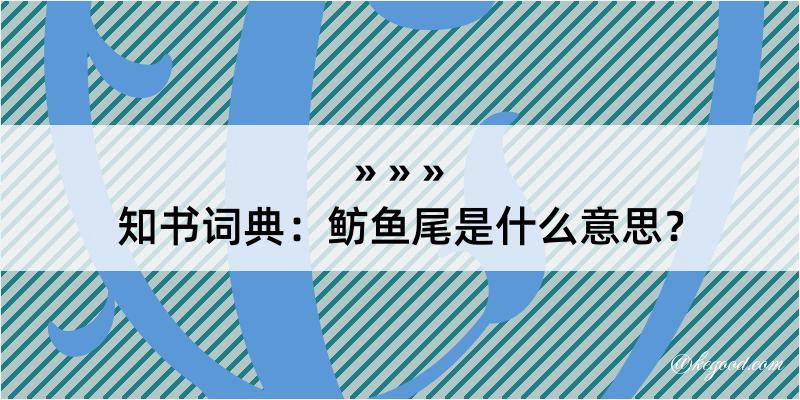 » » »
知书词典：鲂鱼尾是什么意思？

@kegood.com